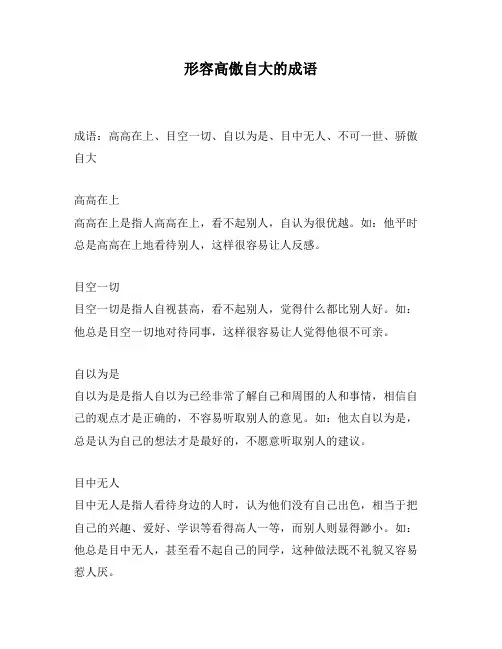 形容高傲自大的成语

成语：高高在上、目空一切、自以为是、目中无人、不可一世、骄傲自大

高高在上
高高在上是指人高高在上，看不起别人，自认为很优越。如：他平时总是高高在上地看待别人，这样很容易让人反感。

目空一切
目空一切是指人自视甚高，看不起别人，觉得什么都比别人好。如：他总是目空一切地对待同事，这样很容易让人觉得他很不可亲。

自以为是
自以为是是指人自以为已经非常了解自己和周围的人和事情，相信自己的观点才是正确的，不容易听取别人的意见。如：他太自以为是，总是认为自己的想法才是最好的，不愿意听取别人的建议。

目中无人
目中无人是指人看待身边的人时，认为他们没有自己出色，相当于把自己的兴趣、爱好、学识等看得高人一等，而别人则显得渺小。如：他总是目中无人，甚至看不起自己的同学，这种做法既不礼貌又容易惹人厌。